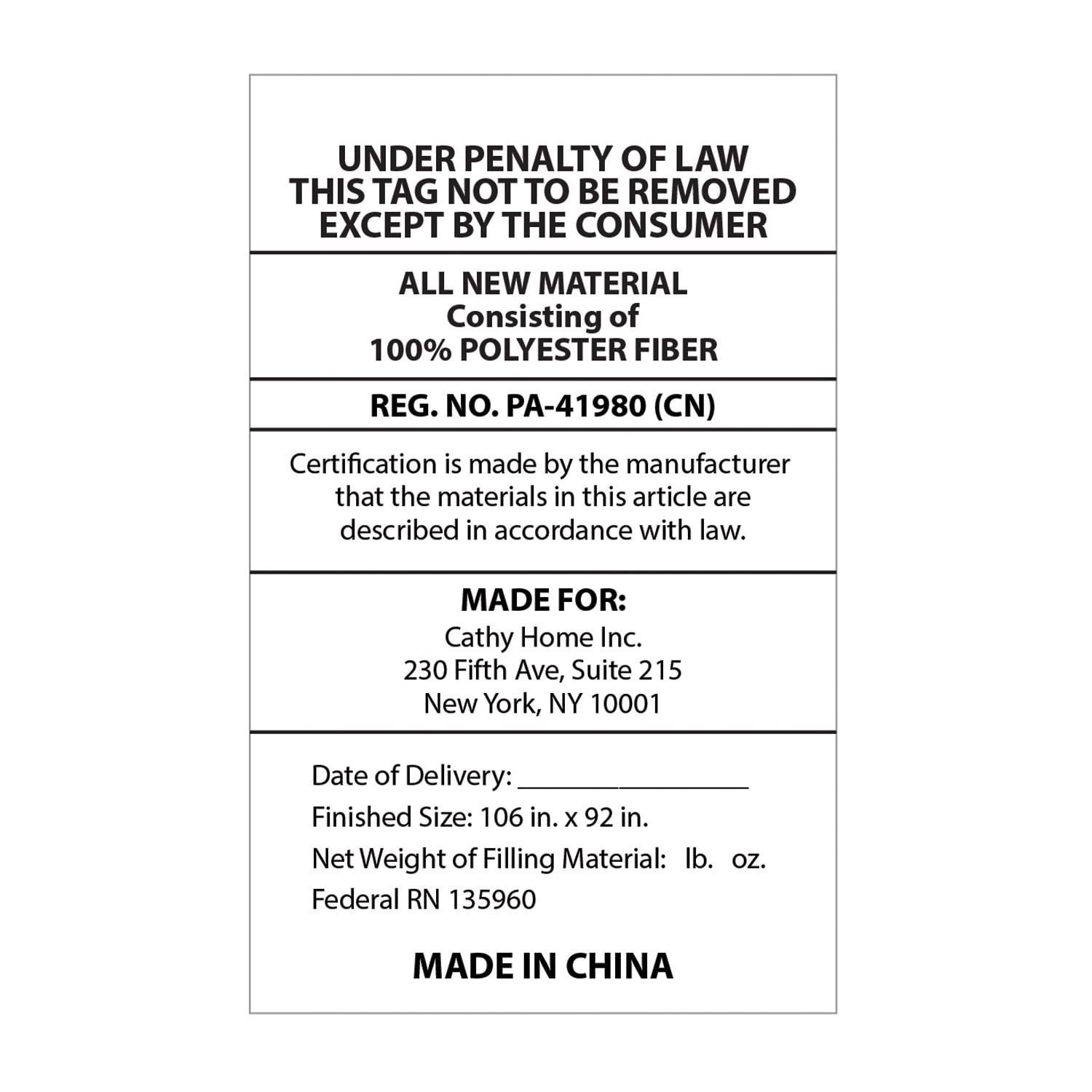 UNDER PENALTY OF LAW
THIS TAG NOT TO BE REMOVED
EXCEPT BY THE CONSUMER

ALL NEW MATERIAL
Consisting of
100% POLYESTER FIBER

REG. NO. PA-41980 (CN)

Certification is made by the manufacturer that the materials in this article are described in accordance with law.

MADE FOR:
Cathy Home Inc.
230 Fifth Ave, Suite 215
New York, NY 10001

Date of Delivery: ____
Finished Size: 106 in. x 92 in.
Net Weight of Filling Material: lb. oz.
Federal RN 135960

MADE IN CHINA